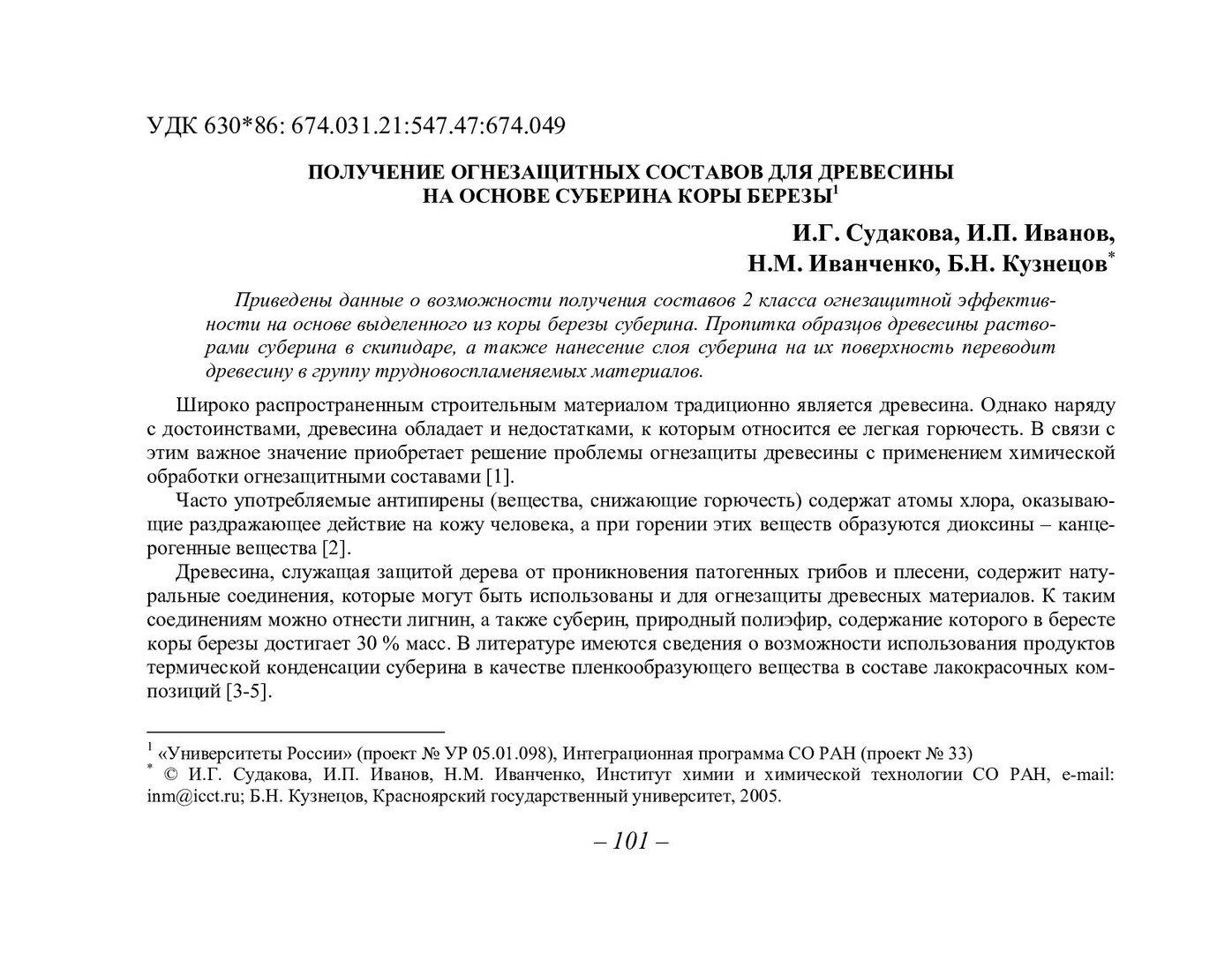 УДК 630*86: 674.031.21:547.47:674.049

ПОЛУЧЕНИЕ ОГНЕЗАЩИТНЫХ СОСТАВОВ ДЛЯ ДРЕВЕСИНЫ НА ОСНОВЕ СУБЕРИНА КОРЫ БЕРЕЗЫ$^1$

И.Г. Судакова, И.П. Иванов, Н.М. Иванченко, Б.Н. Кузнецов$^*$

Приведены данные о возможности получения составов 2 класса огнезащитной эффективности на основе выделенного из коры березы суберина. Пропитка образцов древесины растворами суберина в скипидаре, а также нанесение слоя суберина на их поверхность переводит древесину в группу трудновоспламеняемых материалов.

Широко распространенным строительным материалом традиционно является древесина. Однако наряду с достоинствами, древесина обладает и недостатками, к которым относится ее легкая горючесть. В связи с этим важное значение приобретает решение проблемы огнезащиты древесины с применением химической обработки огнезащитными составами [1].

Часто употребляемые антипирены (вещества, снижающие горючесть) содержат атомы хлора, оказывающие раздражающее действие на кожу человека, а при горении этих веществ образуются диоксины – канцерогенные вещества [2].

Древесина, служащая защитой дерева от проникновения патогенных грибов и плесени, содержит натуральные соединения, которые могут быть использованы и для огнезащиты древесных материалов. К таким соединениям можно отнести лигнин, а также суберин, природный полиэфир, содержание которого в бересте коры березы достигает 30 % масс. В литературе имеются сведения о возможности использования продуктов термической конденсации суберина в качестве пленкообразующего вещества в составе лакокрасочных композиций [3-5].

$^1$ «Университеты России» (проект № УР 05.01.098), Интеграционная программа СО РАН (проект № 33)
$^*$ © И.Г. Судакова, И.П. Иванов, Н.М. Иванченко, Институт химии и химической технологии СО РАН, e-mail: inm@icct.ru; Б.Н. Кузнецов, Красноярский государственный университет, 2005.

– 101 –